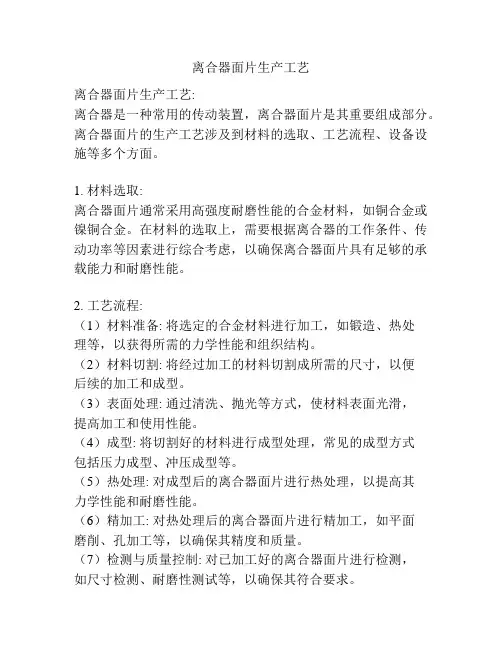 离合器面片生产工艺

离合器面片生产工艺:
离合器是一种常用的传动装置，离合器面片是其重要组成部分。离合器面片的生产工艺涉及到材料的选取、工艺流程、设备设施等多个方面。

1. 材料选取:
离合器面片通常采用高强度耐磨性能的合金材料，如铜合金或镍铜合金。在材料的选取上，需要根据离合器的工作条件、传动功率等因素进行综合考虑，以确保离合器面片具有足够的承载能力和耐磨性能。

2. 工艺流程:
（1）材料准备: 将选定的合金材料进行加工，如锻造、热处理等，以获得所需的力学性能和组织结构。
（2）材料切割: 将经过加工的材料切割成所需的尺寸，以便后续的加工和成型。
（3）表面处理: 通过清洗、抛光等方式，使材料表面光滑，提高加工和使用性能。
（4）成型: 将切割好的材料进行成型处理，常见的成型方式包括压力成型、冲压成型等。
（5）热处理: 对成型后的离合器面片进行热处理，以提高其力学性能和耐磨性能。
（6）精加工: 对热处理后的离合器面片进行精加工，如平面磨削、孔加工等，以确保其精度和质量。
（7）检测与质量控制: 对已加工好的离合器面片进行检测，如尺寸检测、耐磨性测试等，以确保其符合要求。